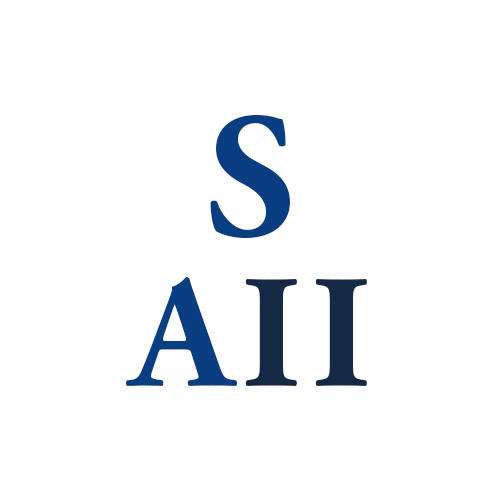 S
AII